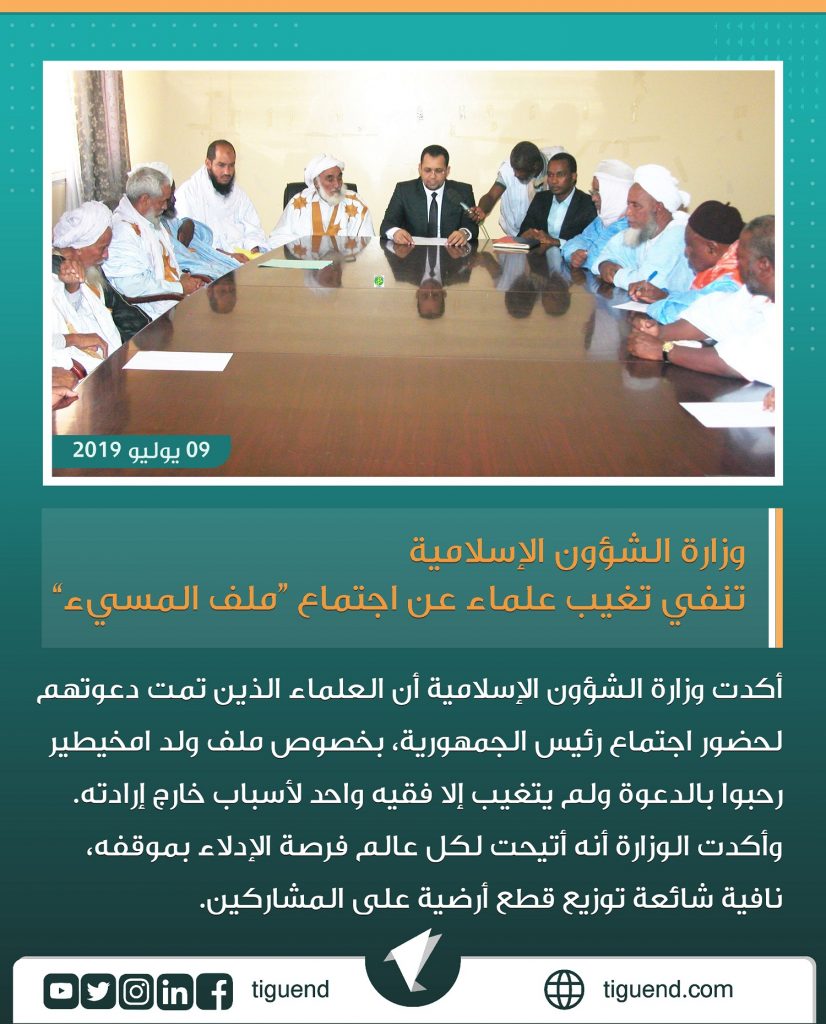 09 يوليو 2019

وزارة الشؤون الإسلامية
تنفي تغيب علماء عن اجتماع "ملف المسيء"

أكدت وزارة الشؤون الإسلامية أن العلماء الذين تمت دعوتهم لحضور اجتماع رئيس الجمهورية، بخصوص ملف ولد امخيطير رحبوا بالدعوة ولم يتغيب إلا فقيه واحد لأسباب خارج إرادته. وأكدت الوزارة أنه أتيحت لكل عالم فرصة الإدلاء بموقفه، نافية شائعة توزيع قطع أرضية على المشاركين.

tiguend

tiguend.com